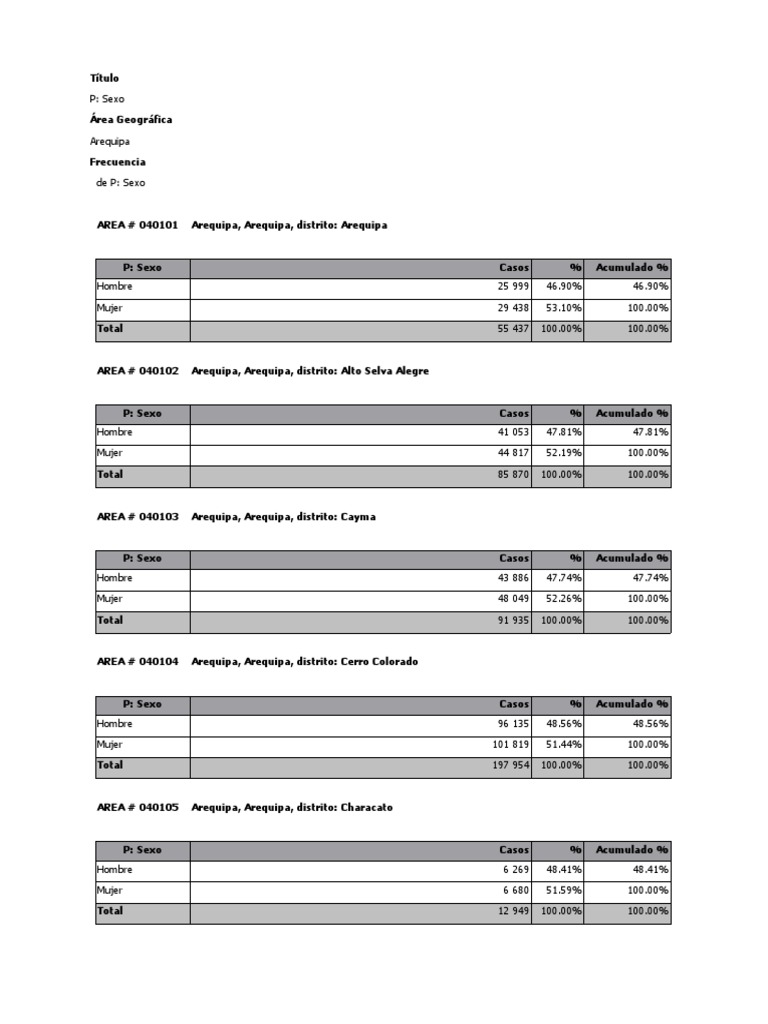 Título

P: Sexo

Área Geográfica

Arequipa

Frecuencia

de P: Sexo

AREA # 040101 Arequipa, Arequipa, distrito: Arequipa

| P: Sexo | Casos | % | Acumulado % |
|---|---|---|---|
| Hombre | 25 999 | 46.90% | 46.90% |
| Mujer | 29 438 | 53.10% | 100.00% |
| Total | 55 437 | 100.00% | 100.00% |

AREA # 040102 Arequipa, Arequipa, distrito: Alto Selva Alegre

| P: Sexo | Casos | % | Acumulado % |
|---|---|---|---|
| Hombre | 41 053 | 47.81% | 47.81% |
| Mujer | 44 817 | 52.19% | 100.00% |
| Total | 85 870 | 100.00% | 100.00% |

AREA # 040103 Arequipa, Arequipa, distrito: Cayma

| P: Sexo | Casos | % | Acumulado % |
|---|---|---|---|
| Hombre | 43 886 | 47.74% | 47.74% |
| Mujer | 48 049 | 52.26% | 100.00% |
| Total | 91 935 | 100.00% | 100.00% |

AREA # 040104 Arequipa, Arequipa, distrito: Cerro Colorado

| P: Sexo | Casos | % | Acumulado % |
|---|---|---|---|
| Hombre | 96 135 | 48.56% | 48.56% |
| Mujer | 101 819 | 51.44% | 100.00% |
| Total | 197 954 | 100.00% | 100.00% |

AREA # 040105 Arequipa, Arequipa, distrito: Characato

| P: Sexo | Casos | % | Acumulado % |
|---|---|---|---|
| Hombre | 6 269 | 48.41% | 48.41% |
| Mujer | 6 680 | 51.59% | 100.00% |
| Total | 12 949 | 100.00% | 100.00% |